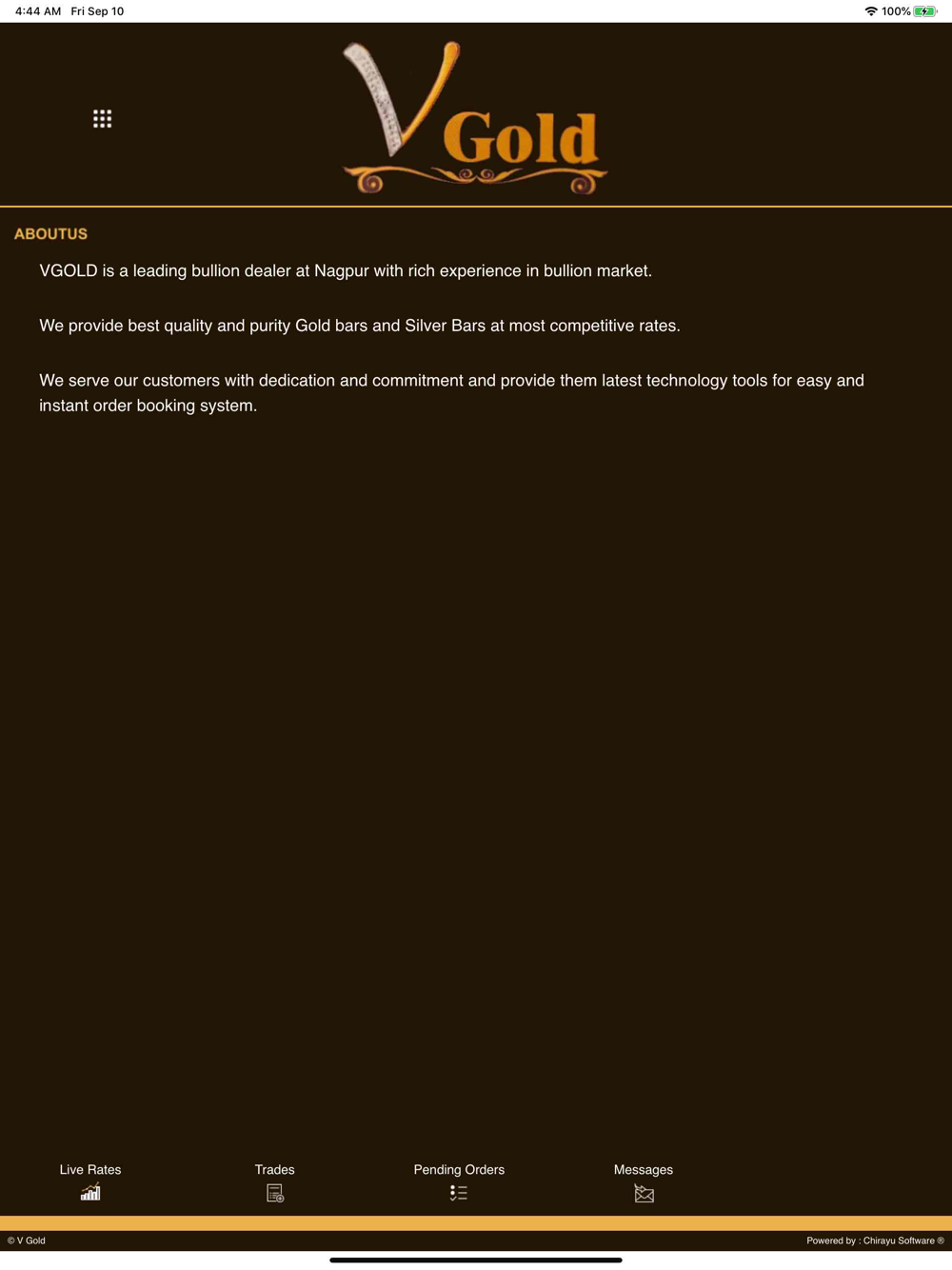 4:44 AM Fri Sep 10

100%

V Gold

ABOUTUS

VGOLD is a leading bullion dealer at Nagpur with rich experience in bullion market.

We provide best quality and purity Gold bars and Silver Bars at most competitive rates.

We serve our customers with dedication and commitment and provide them latest technology tools for easy and instant order booking system.

Live Rates

Trades

Pending Orders

Messages

© V Gold

Powered by : Chirayu Software ®